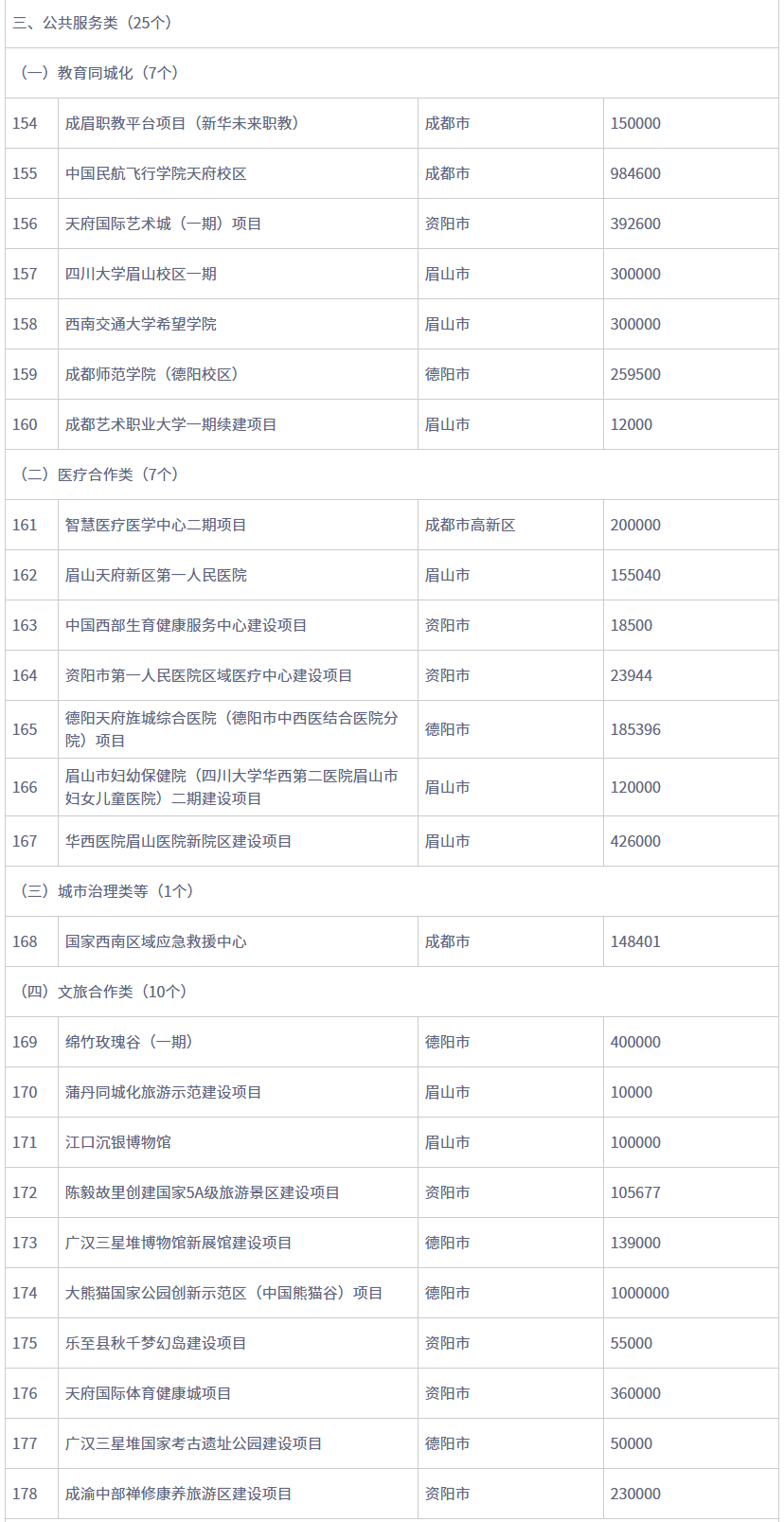 | 三、公共服务类（25个） | | | |
|---|---|---|---|
| （一）教育同城化（7个） | | | |
| 154 | 成眉职教平台项目（新华未来职教） | 成都市 | 150000 |
| 155 | 中国民航飞行学院天府校区 | 成都市 | 984600 |
| 156 | 天府国际艺术城（一期）项目 | 资阳市 | 392600 |
| 157 | 四川大学眉山校区一期 | 眉山市 | 300000 |
| 158 | 西南交通大学希望学院 | 眉山市 | 300000 |
| 159 | 成都师范学院（德阳校区） | 德阳市 | 259500 |
| 160 | 成都艺术职业大学一期续建项目 | 眉山市 | 12000 |
| （二）医疗合作类（7个） | | | |
| 161 | 智慧医疗医学中心二期项目 | 成都市高新区 | 200000 |
| 162 | 眉山天府新区第一人民医院 | 眉山市 | 155040 |
| 163 | 中国西部生育健康服务中心建设项目 | 资阳市 | 18500 |
| 164 | 资阳市第一人民医院区域医疗中心建设项目 | 资阳市 | 23944 |
| 165 | 德阳天府旌城综合医院（德阳市中西医结合医院分院）项目 | 德阳市 | 185396 |
| 166 | 眉山市妇幼保健院（四川大学华西第二医院眉山市妇女儿童医院）二期建设项目 | 眉山市 | 120000 |
| 167 | 华西医院眉山医院新院区建设项目 | 眉山市 | 426000 |
| （三）城市治理类等（1个） | | | |
| 168 | 国家西南区域应急救援中心 | 成都市 | 148401 |
| （四）文旅合作类（10个） | | | |
| 169 | 绵竹玫瑰谷（一期） | 德阳市 | 400000 |
| 170 | 蒲丹同城化旅游示范建设项目 | 眉山市 | 10000 |
| 171 | 江口沉银博物馆 | 眉山市 | 100000 |
| 172 | 陈毅故里创建国家5A级旅游景区建设项目 | 资阳市 | 105677 |
| 173 | 广汉三星堆博物馆新展馆建设项目 | 德阳市 | 139000 |
| 174 | 大熊猫国家公园创新示范区（中国熊猫谷）项目 | 德阳市 | 1000000 |
| 175 | 乐至县秋千梦幻岛建设项目 | 资阳市 | 55000 |
| 176 | 天府国际体育健康城项目 | 资阳市 | 360000 |
| 177 | 广汉三星堆国家考古遗址公园建设项目 | 德阳市 | 50000 |
| 178 | 成渝中部禅修康养旅游区建设项目 | 资阳市 | 230000 |